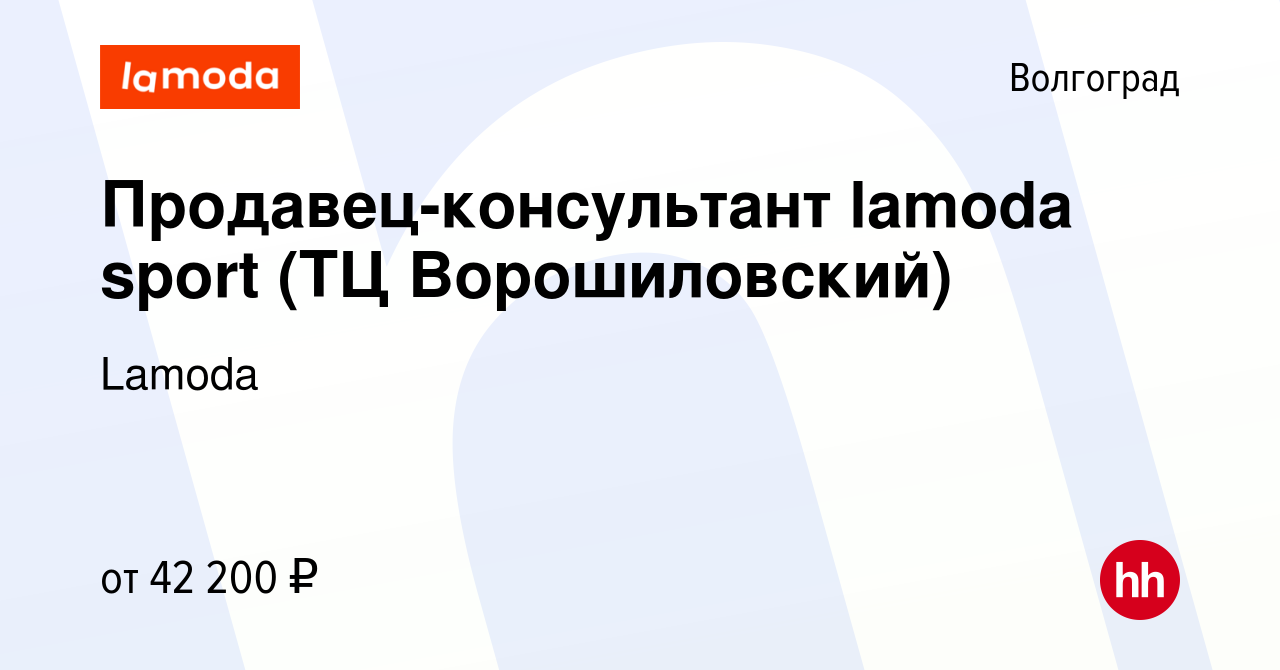 lamoda

Волгоград

Продавец-консультант lamoda sport (ТЦ Ворошиловский)

Lamoda

от 42 200 ₽

hh